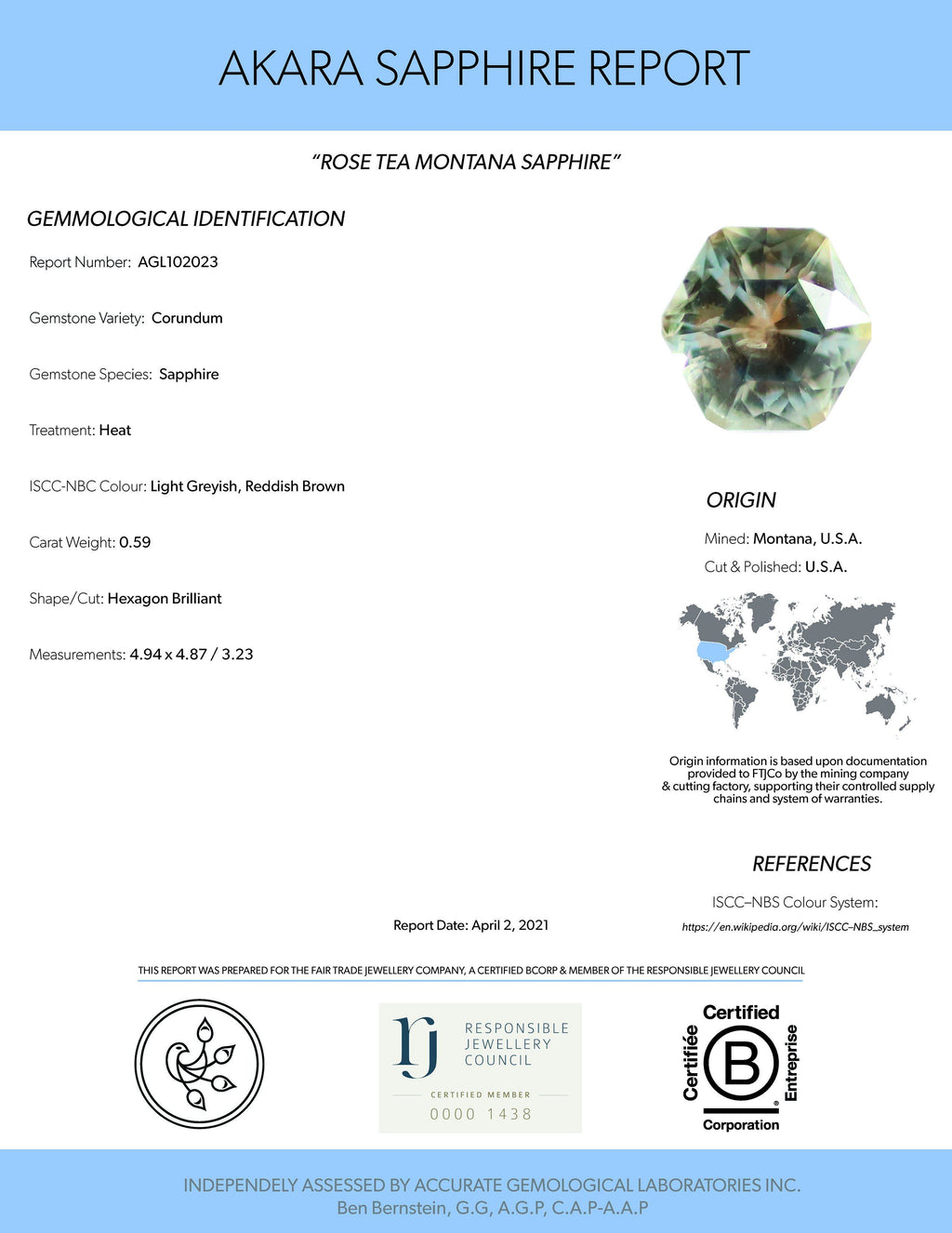 AKARA SAPPHIRE REPORT

"ROSE TEA MONTANA SAPPHIRE"

GEMMOLOGICAL IDENTIFICATION

Report Number: AGL102023

Gemstone Variety: Corundum

Gemstone Species: Sapphire

Treatment: Heat

ISCC-NBC Colour: Light Greyish, Reddish Brown

Carat Weight: 0.59

Shape/Cut: Hexagon Brilliant

Measurements: 4.94 x 4.87 / 3.23

ORIGIN

Mined: Montana, U.S.A.

Cut & Polished: U.S.A.

Origin information is based upon documentation provided to FTJCo by the mining company & cutting factory, supporting their controlled supply chains and system of warranties.

REFERENCES

ISCC–NBS Colour System:

https://en.wikipedia.org/wiki/ISCC–NBS_system

Report Date: April 2, 2021

THIS REPORT WAS PREPARED FOR THE FAIR TRADE JEWELLERY COMPANY, A CERTIFIED BCORP & MEMBER OF THE RESPONSIBLE JEWELLERY COUNCIL

rj RESPONSIBLE JEWELLERY COUNCIL

CERTIFIED MEMBER

0000 1438

Certified Certifiée B Entreprise Corporation

INDEPENDELY ASSESSED BY ACCURATE GEMOLOGICAL LABORATORIES INC.
Ben Bernstein, G.G, A.G.P, C.A.P-A.A.P